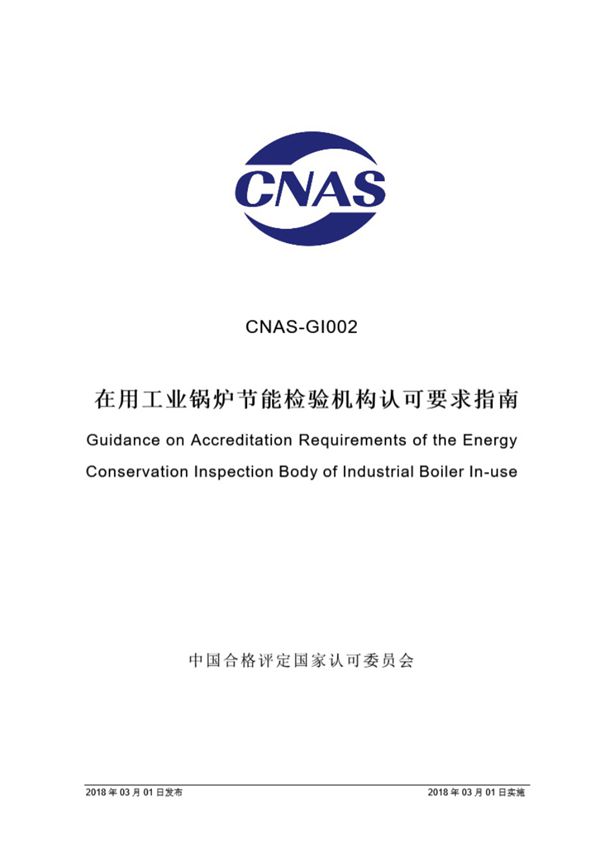 CNAS

CNAS-GI002

在用工业锅炉节能检验机构认可要求指南

Guidance on Accreditation Requirements of the Energy Conservation Inspection Body of Industrial Boiler In-use

中国合格评定国家认可委员会

2018 年 03 月 01 日发布

2018 年 03 月 01 日实施